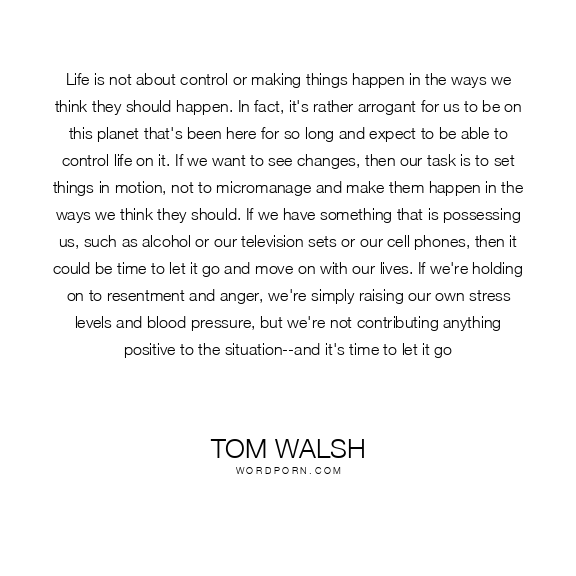 Life is not about control or making things happen in the ways we think they should happen. In fact, it's rather arrogant for us to be on this planet that's been here for so long and expect to be able to control life on it. If we want to see changes, then our task is to set things in motion, not to micromanage and make them happen in the ways we think they should. If we have something that is possessing us, such as alcohol or our television sets or our cell phones, then it could be time to let it go and move on with our lives. If we're holding on to resentment and anger, we're simply raising our own stress levels and blood pressure, but we're not contributing anything positive to the situation--and it's time to let it go

TOM WALSH
WORDPORN.COM